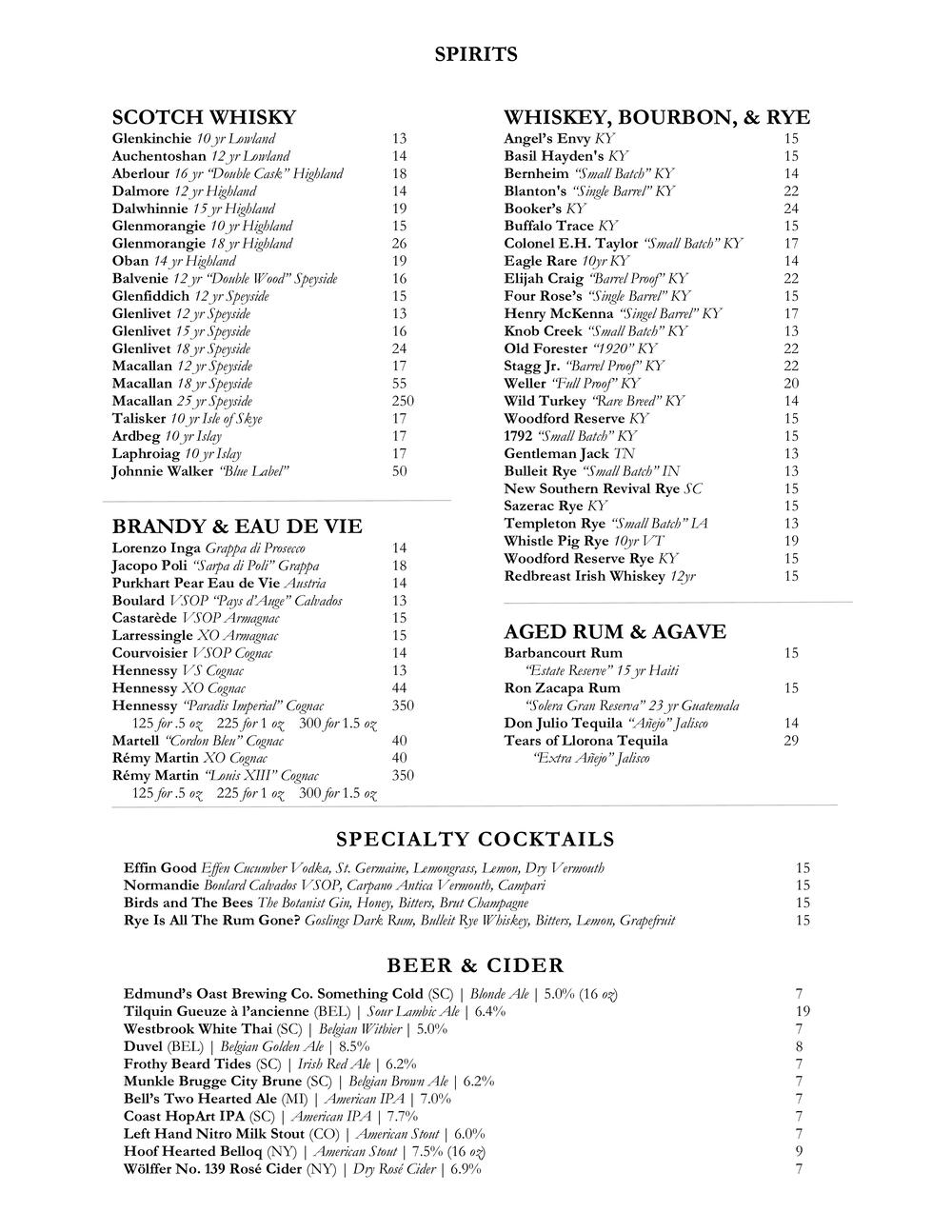 SPIRITS

SCOTCH WHISKY
Glenkinchie 10 yr Lowland 13
Auchentoshan 12 yr Lowland 14
Aberlour 16 yr "Double Cask" Highland 18
Dalmore 12 yr Highland 14
Dalwhinnie 15 yr Highland 19
Glenmorangie 10 yr Highland 15
Glenmorangie 18 yr Highland 26
Oban 14 yr Highland 19
Balvenie 12 yr "Double Wood" Speyside 16
Glenfiddich 12 yr Speyside 15
Glenlivet 12 yr Speyside 13
Glenlivet 15 yr Speyside 16
Glenlivet 18 yr Speyside 24
Macallan 12 yr Speyside 17
Macallan 18 yr Speyside 55
Macallan 25 yr Speyside 250
Talisker 10 yr Isle of Skye 17
Ardbeg 10 yr Islay 17
Laphroiag 10 yr Islay 17
Johnnie Walker "Blue Label" 50

BRANDY & EAU DE VIE
Lorenzo Inga Grappa di Prosecco 14
Jacopo Poli "Sarpa di Poli" Grappa 18
Purkhart Pear Eau de Vie Austria 14
Boulard VSOP "Pays d'Auge" Calvados 13
Castarède VSOP Armagnac 15
Larressingle XO Armagnac 15
Courvoisier VSOP Cognac 14
Hennessy VS Cognac 13
Hennessy XO Cognac 44
Hennessy "Paradis Imperial" Cognac 350
125 for .5 oz 225 for 1 oz 300 for 1.5 oz
Martell "Cordon Bleu" Cognac 40
Rémy Martin XO Cognac 40
Rémy Martin "Louis XIII" Cognac 350
125 for .5 oz 225 for 1 oz 300 for 1.5 oz

WHISKEY, BOURBON, & RYE
Angel's Envy KY 15
Basil Hayden's KY 15
Bernheim "Small Batch" KY 14
Blanton's "Single Barrel" KY 22
Booker's KY 24
Buffalo Trace KY 15
Colonel E.H. Taylor "Small Batch" KY 17
Eagle Rare 10yr KY 14
Elijah Craig "Barrel Proof" KY 22
Four Rose's "Single Barrel" KY 15
Henry McKenna "Singel Barrel" KY 17
Knob Creek "Small Batch" KY 13
Old Forester "1920" KY 22
Stagg Jr. "Barrel Proof" KY 22
Weller "Full Proof" KY 20
Wild Turkey "Rare Breed" KY 14
Woodford Reserve KY 15
1792 "Small Batch" KY 15
Gentleman Jack TN 13
Bulleit Rye "Small Batch" IN 13
New Southern Revival Rye SC 15
Sazerac Rye KY 15
Templeton Rye "Small Batch" IA 13
Whistle Pig Rye 10yr VT 19
Woodford Reserve Rye KY 15
Redbreast Irish Whiskey 12yr 15

AGED RUM & AGAVE
Barbancourt Rum 15
"Estate Reserve" 15 yr Haiti
Ron Zacapa Rum 15
"Solera Gran Reserva" 23 yr Guatemala
Don Julio Tequila "Añejo" Jalisco 14
Tears of Llorona Tequila 29
"Extra Añejo" Jalisco

SPECIALTY COCKTAILS
Effin Good Effen Cucumber Vodka, St. Germaine, Lemongrass, Lemon, Dry Vermouth 15
Normandie Boulard Calvados VSOP, Carpano Antica Vermouth, Campari 15
Birds and The Bees The Botanist Gin, Honey, Bitters, Brut Champagne 15
Rye Is All The Rum Gone? Goslings Dark Rum, Bulleit Rye Whiskey, Bitters, Lemon, Grapefruit 15

BEER & CIDER
Edmund's Oast Brewing Co. Something Cold (SC) | Blonde Ale | 5.0% (16 oz) 7
Tilquin Gueuze à l'ancienne (BEL) | Sour Lambic Ale | 6.4% 19
Westbrook White Thai (SC) | Belgian Witbier | 5.0% 7
Duvel (BEL) | Belgian Golden Ale | 8.5% 8
Frothy Beard Tides (SC) | Irish Red Ale | 6.2% 7
Munkle Brugge City Brune (SC) | Belgian Brown Ale | 6.2% 7
Bell's Two Hearted Ale (MI) | American IPA | 7.0% 7
Coast HopArt IPA (SC) | American IPA | 7.7% 7
Left Hand Nitro Milk Stout (CO) | American Stout | 6.0% 7
Hoof Hearted Belloq (NY) | American Stout | 7.5% (16 oz) 9
Wölffer No. 139 Rosé Cider (NY) | Dry Rosé Cider | 6.9% 7